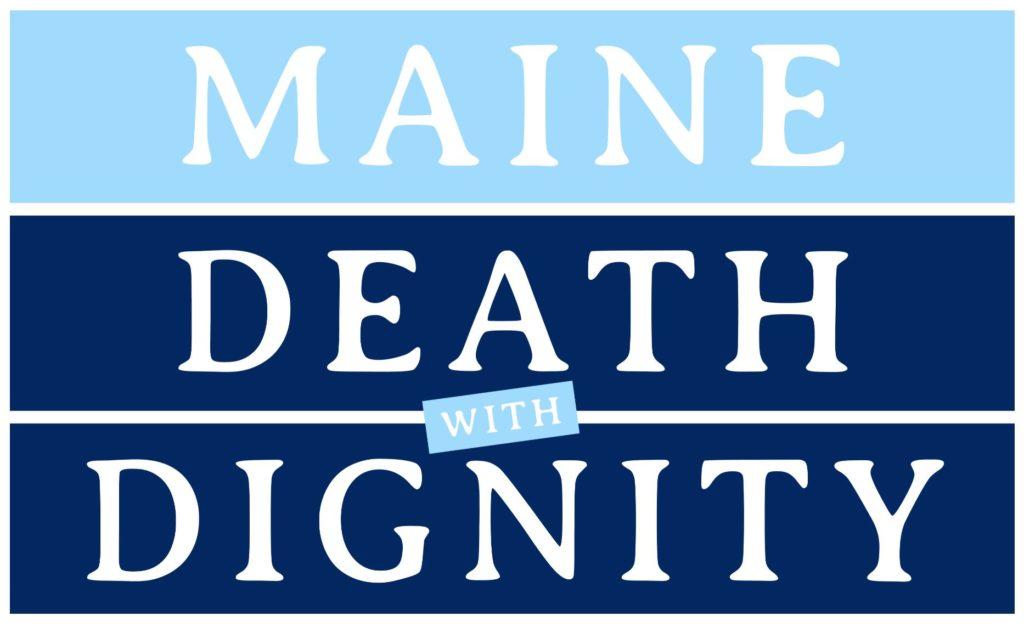 MAINE
DEATH
WITH
DIGNITY